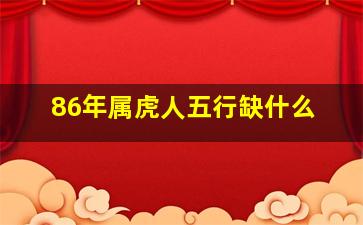 86年属虎人五行缺什么